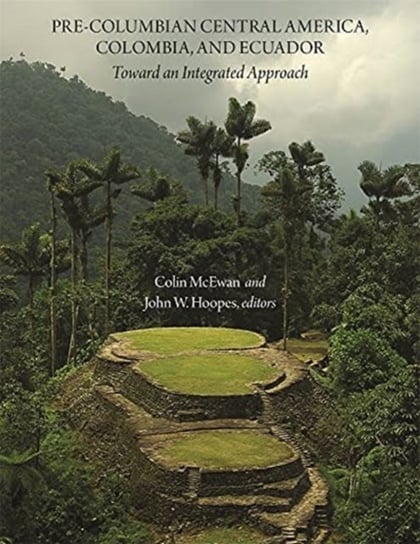 PRE-COLUMBIAN CENTRAL AMERICA, COLOMBIA, AND ECUADOR

Toward an Integrated Approach

Colin McEwan and John W. Hoopes, editors